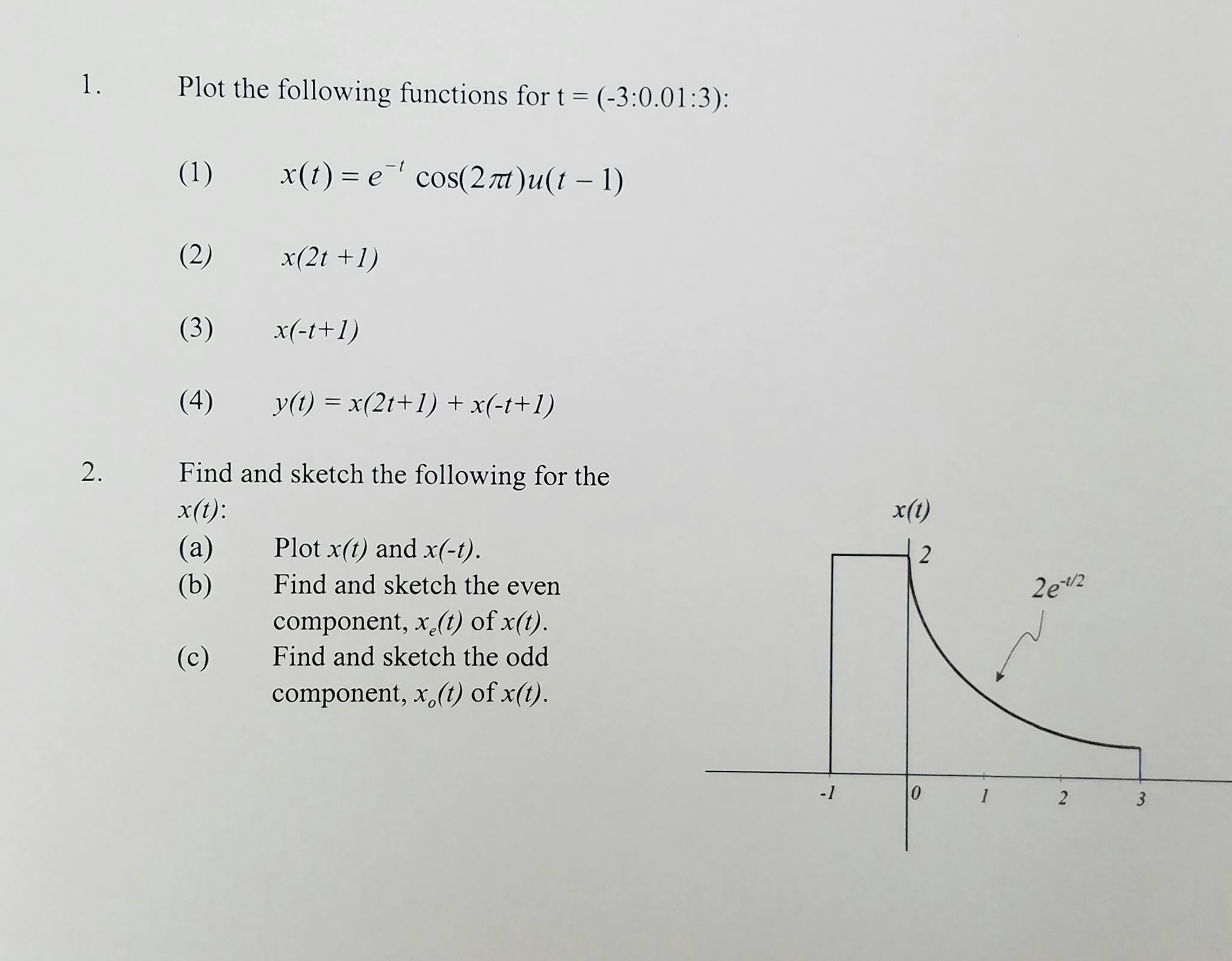 1. Plot the following functions for t = (-3:0.01:3):

(1) $x(t) = e^{-t}\cos(2\pi t)u(t-1)$

(2) $x(2t+1)$

(3) $x(-t+1)$

(4) $y(t) = x(2t+1) + x(-t+1)$

2. Find and sketch the following for the $x(t)$:

(a) Plot $x(t)$ and $x(-t)$.

(b) Find and sketch the even component, $x_e(t)$ of $x(t)$.

(c) Find and sketch the odd component, $x_o(t)$ of $x(t)$.

$x(t)$

2

$2e^{-t/2}$

-1

0

1

2

3